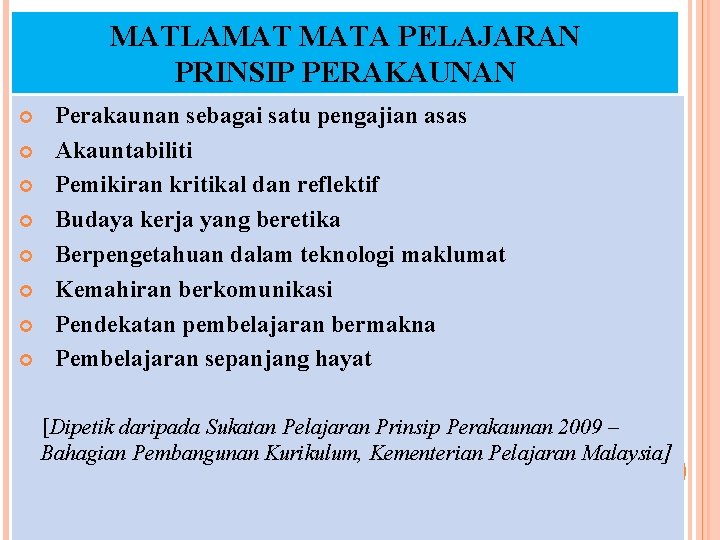 MATLAMAT MATA PELAJARAN PRINSIP PERAKAUNAN

Perakaunan sebagai satu pengajian asas
Akauntabiliti
Pemikiran kritikal dan reflektif
Budaya kerja yang beretika
Berpengetahuan dalam teknologi maklumat
Kemahiran berkomunikasi
Pendekatan pembelajaran bermakna
Pembelajaran sepanjang hayat

[Dipetik daripada Sukatan Pelajaran Prinsip Perakaunan 2009 – Bahagian Pembangunan Kurikulum, Kementerian Pelajaran Malaysia]